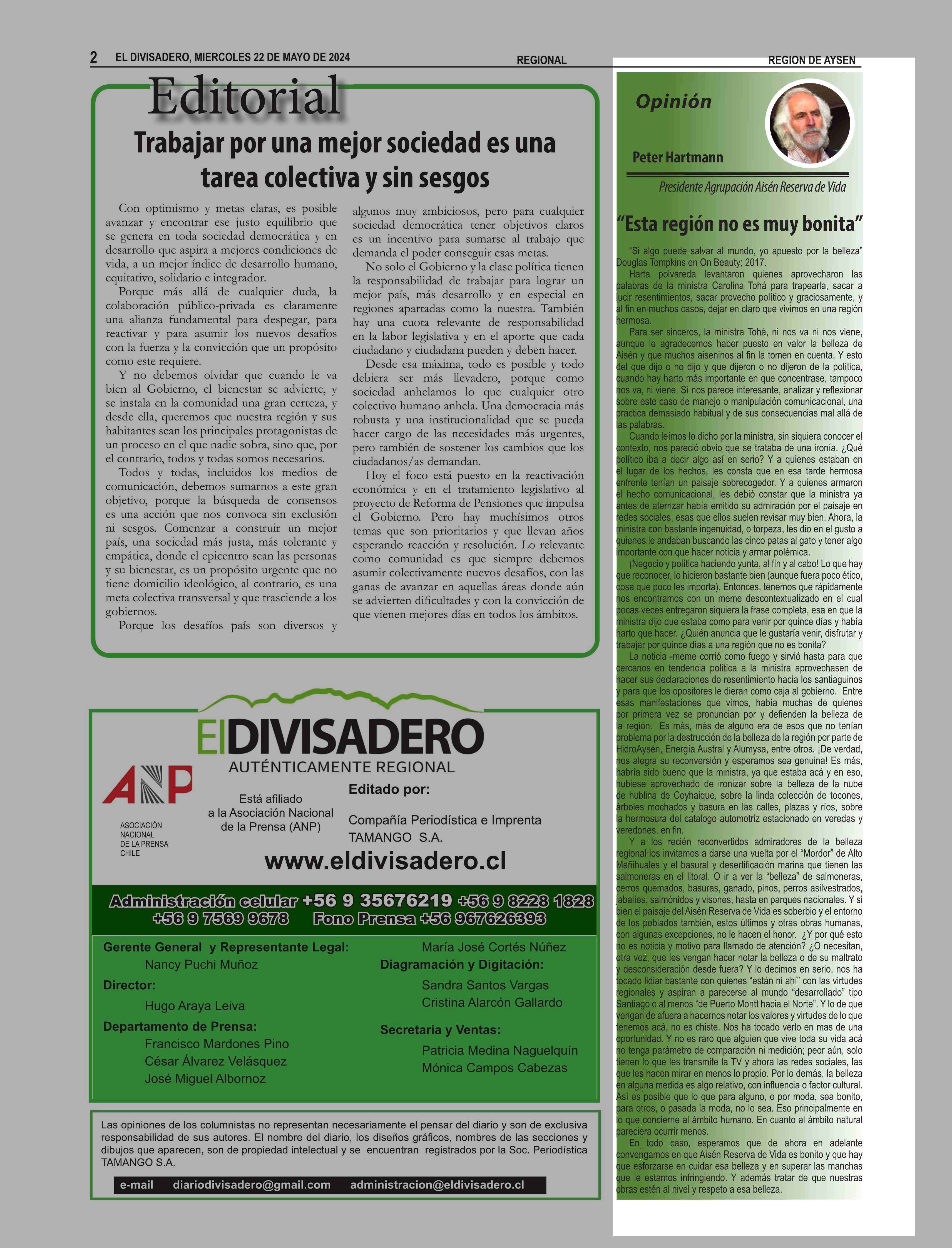 2 EL DIVISADERO, MIERCOLES 22 DE MAYO DE 2024 REGIONAL REGION DE AYSEN

Editorial

Trabajar por una mejor sociedad es una tarea colectiva y sin sesgos

Con optimismo y metas claras, es posible avanzar y encontrar ese justo equilibrio que se genera en toda sociedad democrática y en desarrollo que aspira a mejores condiciones de vida, a un mejor índice de desarrollo humano, equitativo, solidario e integrador.

Porque más allá de cualquier duda, la colaboración público-privada es claramente una alianza fundamental para despegar, para reactivar y para asumir los nuevos desafíos con la fuerza y la convicción que un propósito como este requiere.

Y no debemos olvidar que cuando le va bien al Gobierno, el bienestar se advierte, y se instala en la comunidad una gran certeza, y desde ella, queremos que nuestra región y sus habitantes sean los principales protagonistas de un proceso en el que nadie sobra, sino que, por el contrario, todos y todas somos necesarios.

Todos y todas, incluidos los medios de comunicación, debemos sumarnos a este gran objetivo, porque la búsqueda de consensos es una acción que nos convoca sin exclusión ni sesgos. Comenzar a construir un mejor país, una sociedad más justa, más tolerante y empática, donde el epicentro sean las personas y su bienestar, es un propósito urgente que no tiene domicilio ideológico, al contrario, es una meta colectiva transversal y que trasciende a los gobiernos.

Porque los desafíos país son diversos y algunos muy ambiciosos, pero para cualquier sociedad democrática tener objetivos claros es un incentivo para sumarse al trabajo que demanda el poder conseguir esas metas.

No solo el Gobierno y la clase política tienen la responsabilidad de trabajar para lograr un mejor país, más desarrollo y en especial en regiones apartadas como la nuestra. También hay una cuota relevante de responsabilidad en la labor legislativa y en el aporte que cada ciudadano y ciudadana pueden y deben hacer.

Desde esa máxima, todo es posible y todo debiera ser más llevadero, porque como sociedad anhelamos lo que cualquier otro colectivo humano anhela. Una democracia más robusta y una institucionalidad que se pueda hacer cargo de las necesidades más urgentes, pero también de sostener los cambios que los ciudadanos/as demandan.

Hoy el foco está puesto en la reactivación económica y en el tratamiento legislativo al proyecto de Reforma de Pensiones que impulsa el Gobierno. Pero hay muchísimos otros temas que son prioritarios y que llevan años esperando reacción y resolución. Lo relevante como comunidad es que siempre debemos asumir colectivamente nuevos desafíos, con las ganas de avanzar en aquellas áreas donde aún se advierten dificultades y con la convicción de que vienen mejores días en todos los ámbitos.

ElDIVISADERO
AUTÉNTICAMENTE REGIONAL

ANP
ASOCIACIÓN NACIONAL DE LA PRENSA CHILE

Está afiliado a la Asociación Nacional de la Prensa (ANP)

Editado por:
Compañía Periodística e Imprenta TAMANGO S.A.

www.eldivisadero.cl

Administración celular +56 9 35676219 +56 9 8228 1828 +56 9 7569 9678 Fono Prensa +56 967626393

Gerente General y Representante Legal:
Nancy Puchi Muñoz
Director:
Hugo Araya Leiva
Departamento de Prensa:
Francisco Mardones Pino
César Álvarez Velásquez
José Miguel Albornoz
María José Cortés Núñez
Diagramación y Digitación:
Sandra Santos Vargas
Cristina Alarcón Gallardo
Secretaria y Ventas:
Patricia Medina Naguelquín
Mónica Campos Cabezas

Las opiniones de los columnistas no representan necesariamente el pensar del diario y son de exclusiva responsabilidad de sus autores. El nombre del diario, los diseños gráficos, nombres de las secciones y dibujos que aparecen, son de propiedad intelectual y se encuentran registrados por la Soc. Periodística TAMANGO S.A.

e-mail diariodivisadero@gmail.com administracion@eldivisadero.cl

Opinión
Peter Hartmann
Presidente Agrupación Aisén Reserva de Vida

“Esta región no es muy bonita”

“Si algo puede salvar al mundo, yo apuesto por la belleza” Douglas Tompkins en On Beauty; 2017.

Harta polvareda levantaron quienes aprovecharon las palabras de la ministra Carolina Tohá para trapearla, sacar a lucir resentimientos, sacar provecho político y graciosamente, y al fin en muchos casos, dejar en claro que vivimos en una región hermosa.

Para ser sinceros, la ministra Tohá, ni nos va ni nos viene, aunque le agradecemos haber puesto en valor la belleza de Aisén y que muchos aiseninos al fin la tomen en cuenta. Y esto del que dijo o no dijo y que dijeron o no dijeron de la política, cuando hay harto más importante en que concentrase, tampoco nos va, ni viene. Sí nos parece interesante, analizar y reflexionar sobre este caso de manejo o manipulación comunicacional, una práctica demasiado habitual y de sus consecuencias mal allá de las palabras.

Cuando leímos lo dicho por la ministra, sin siquiera conocer el contexto, nos pareció obvio que se trataba de una ironía. ¿Qué político iba a decir algo así en serio? Y a quienes estaban en el lugar de los hechos, les consta que en esa tarde hermosa enfrente tenían un paisaje sobrecogedor. Y a quienes armaron el hecho comunicacional, les debió constar que la ministra ya antes de aterrizar había emitido su admiración por el paisaje en redes sociales, esas que ellos suelen revisar muy bien. Ahora, la ministra con bastante ingenuidad, o torpeza, les dio en el gusto a quienes le andaban buscando las cinco patas al gato y tener algo importante con que hacer noticia y armar polémica.

¡Negocio y política haciendo yunta, al fin y al cabo! Lo que hay que reconocer, lo hicieron bastante bien (aunque fuera poco ético, cosa que poco les importa). Entonces, tenemos que rápidamente nos encontramos con un meme descontextualizado en el cual pocas veces entregaron siquiera la frase completa, esa en que la ministra dijo que estaba como para venir por quince días y había harto que hacer. ¿Quién anuncia que le gustaría venir, disfrutar y trabajar por quince días a una región que no es bonita?

La noticia -meme corrió como fuego y sirvió hasta para que cercanos en tendencia política a la ministra aprovechasen de hacer sus declaraciones de resentimiento hacia los santiaguinos y para que los opositores le dieran como caja al gobierno. Entre esas manifestaciones que vimos, había muchas de quienes por primera vez se pronuncian por y defienden la belleza de la región. Es más, más de alguno era de esos que no tenían problema por la destrucción de la belleza de la región por parte de HidroAysén, Energía Austral y Alumysa, entre otros. ¡De verdad, nos alegra su reconversión y esperamos sea genuina! Es más, habría sido bueno que la ministra, ya que estaba acá y en eso, hubiese aprovechado de ironizar sobre la belleza de la nube de hublina de Coyhaique, sobre la linda colección de tocones, árboles mochados y basura en las calles, plazas y ríos, sobre la hermosura del catalogo automotriz estacionado en veredas y veredones, en fin.

Y a los recién reconvertidos admiradores de la belleza regional los invitamos a darse una vuelta por el “Mordor” de Alto Mañihuales y el basural y desertificación marina que tienen las salmoneras en el litoral. O ir a ver la “belleza” de salmoneras, cerros quemados, basuras, ganado, pinos, perros asilvestrados, jabalíes, salmónidos y visones, hasta en parques nacionales. Y si bien el paisaje del Aisén Reserva de Vida es soberbio y el entorno de los poblados también, estos últimos y otras obras humanas, con algunas excepciones, no le hacen el honor. ¿Y por qué esto no es noticia y motivo para llamado de atención? ¿O necesitan, otra vez, que les vengan hacer notar la belleza o de su maltrato y desconsideración desde fuera? Y lo decimos en serio, nos ha tocado lidiar bastante con quienes “están ni ahí” con las virtudes regionales y aspiran a parecerse al mundo “desarrollado” tipo Santiago o al menos “de Puerto Montt hacia el Norte”. Y lo de que vengan de afuera a hacernos notar los valores y virtudes de lo que tenemos acá, no es chiste. Nos ha tocado verlo en mas de una oportunidad. Y no es raro que alguien que vive toda su vida acá no tenga parámetro de comparación ni medición; peor aún, solo tienen lo que les transmite la TV y ahora las redes sociales, las que les hacen mirar en menos lo propio. Por lo demás, la belleza en alguna medida es algo relativo, con influencia o factor cultural. Así es posible que lo que para alguno, o por moda, sea bonito, para otros, o pasada la moda, no lo sea. Eso principalmente en lo que concierne al ámbito humano. En cuanto al ámbito natural pareciera ocurrir menos.

En todo caso, esperamos que de ahora en adelante convengamos en que Aisén Reserva de Vida es bonito y que hay que esforzarse en cuidar esa belleza y en superar las manchas que le estamos infringiendo. Y además tratar de que nuestras obras estén al nivel y respeto a esa belleza.